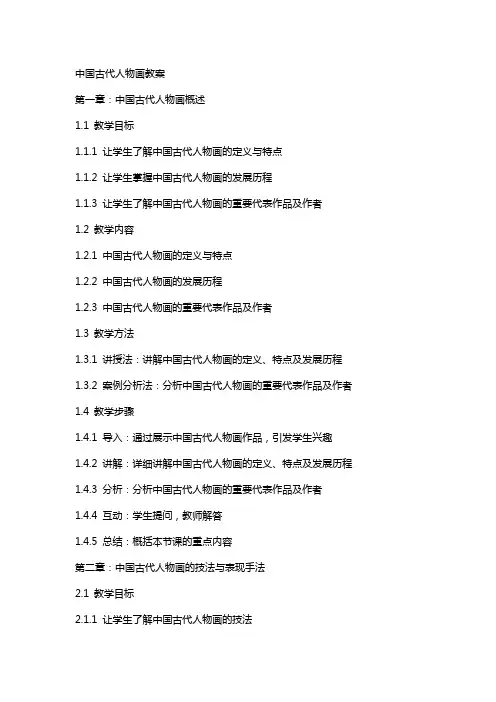 中国古代人物画教案

第一章：中国古代人物画概述

1.1 教学目标

1.1.1 让学生了解中国古代人物画的定义与特点

1.1.2 让学生掌握中国古代人物画的发展历程

1.1.3 让学生了解中国古代人物画的重要代表作品及作者

1.2 教学内容

1.2.1 中国古代人物画的定义与特点

1.2.2 中国古代人物画的发展历程

1.2.3 中国古代人物画的重要代表作品及作者

1.3 教学方法

1.3.1 讲授法：讲解中国古代人物画的定义、特点及发展历程

1.3.2 案例分析法：分析中国古代人物画的重要代表作品及作者

1.4 教学步骤

1.4.1 导入：通过展示中国古代人物画作品，引发学生兴趣

1.4.2 讲解：详细讲解中国古代人物画的定义、特点及发展历程

1.4.3 分析：分析中国古代人物画的重要代表作品及作者

1.4.4 互动：学生提问，教师解答

1.4.5 总结：概括本节课的重点内容

第二章：中国古代人物画的技法与表现手法

2.1 教学目标

2.1.1 让学生了解中国古代人物画的技法